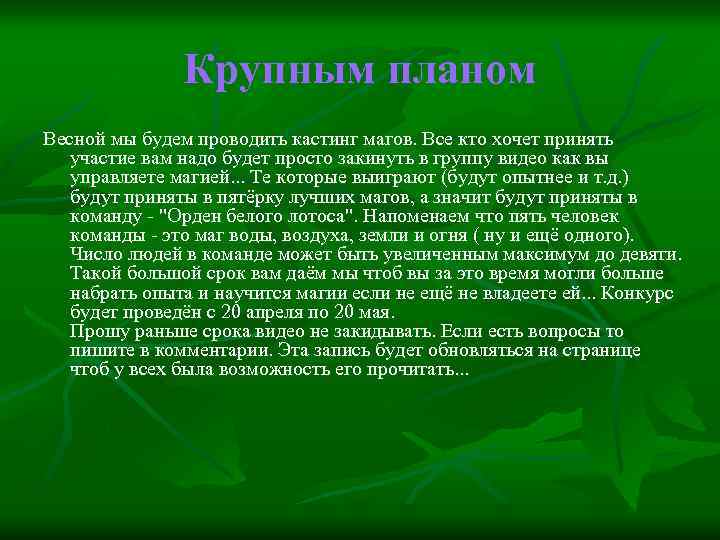 Крупным планом

Весной мы будем проводить кастинг магов. Все кто хочет принять участие вам надо будет просто закинуть в группу видео как вы управляете магией... Те которые выиграют (будут опытнее и т.д.) будут приняты в пятёрку лучших магов, а значит будут приняты в команду - "Орден белого лотоса". Напоменаем что пять человек команды - это маг воды, воздуха, земли и огня ( ну и ещё одного). Число людей в команде может быть увеличенным максимум до девяти. Такой большой срок вам даём мы чтоб вы за это время могли больше набрать опыта и научится магии если не ещё не владеете ей... Конкурс будет проведён с 20 апреля по 20 мая.
Прошу раньше срока видео не закидывать. Если есть вопросы то пишите в комментарии. Эта запись будет обновляться на странице чтоб у всех была возможность его прочитать...